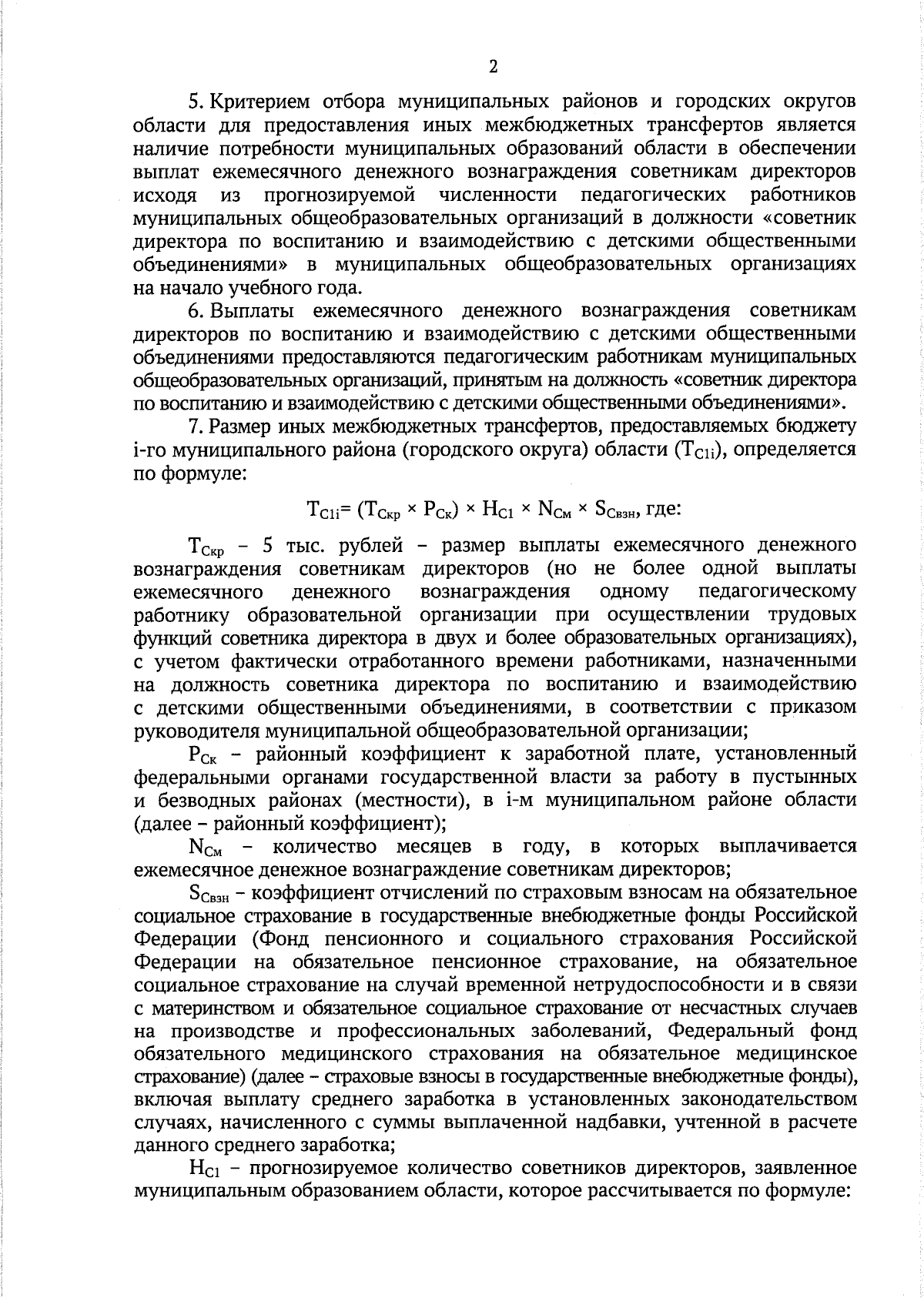 2

5. Критерием отбора муниципальных районов и городских округов области для предоставления иных межбюджетных трансфертов является наличие потребности муниципальных образований области в обеспечении выплат ежемесячного денежного вознаграждения советникам директоров исходя из прогнозируемой численности педагогических работников муниципальных общеобразовательных организаций в должности «советник директора по воспитанию и взаимодействию с детскими общественными объединениями» в муниципальных общеобразовательных организациях на начало учебного года.

6. Выплаты ежемесячного денежного вознаграждения советникам директоров по воспитанию и взаимодействию с детскими общественными объединениями предоставляются педагогическим работникам муниципальных общеобразовательных организаций, принятым на должность «советник директора по воспитанию и взаимодействию с детскими общественными объединениями».

7. Размер иных межбюджетных трансфертов, предоставляемых бюджету i-го муниципального района (городского округа) области ($Т_{С1i}$), определяется по формуле:

$Т_{С1i} = (Т_{Скр} \times Р_{Ск}) \times Н_{С1} \times N_{См} \times S_{Свзн}$, где:

$Т_{Скр}$ – 5 тыс. рублей – размер выплаты ежемесячного денежного вознаграждения советникам директоров (но не более одной выплаты ежемесячного денежного вознаграждения одному педагогическому работнику образовательной организации при осуществлении трудовых функций советника директора в двух и более образовательных организациях), с учетом фактически отработанного времени работниками, назначенными на должность советника директора по воспитанию и взаимодействию с детскими общественными объединениями, в соответствии с приказом руководителя муниципальной общеобразовательной организации;

$Р_{Ск}$ – районный коэффициент к заработной плате, установленный федеральными органами государственной власти за работу в пустынных и безводных районах (местности), в i-м муниципальном районе области (далее – районный коэффициент);

$N_{См}$ – количество месяцев в году, в которых выплачивается ежемесячное денежное вознаграждение советникам директоров;

$S_{Свзн}$ – коэффициент отчислений по страховым взносам на обязательное социальное страхование в государственные внебюджетные фонды Российской Федерации (Фонд пенсионного и социального страхования Российской Федерации на обязательное пенсионное страхование, на обязательное социальное страхование на случай временной нетрудоспособности и в связи с материнством и обязательное социальное страхование от несчастных случаев на производстве и профессиональных заболеваний, Федеральный фонд обязательного медицинского страхования на обязательное медицинское страхование) (далее – страховые взносы в государственные внебюджетные фонды), включая выплату среднего заработка в установленных законодательством случаях, начисленного с суммы выплаченной надбавки, учтенной в расчете данного среднего заработка;

$Н_{С1}$ – прогнозируемое количество советников директоров, заявленное муниципальным образованием области, которое рассчитывается по формуле: